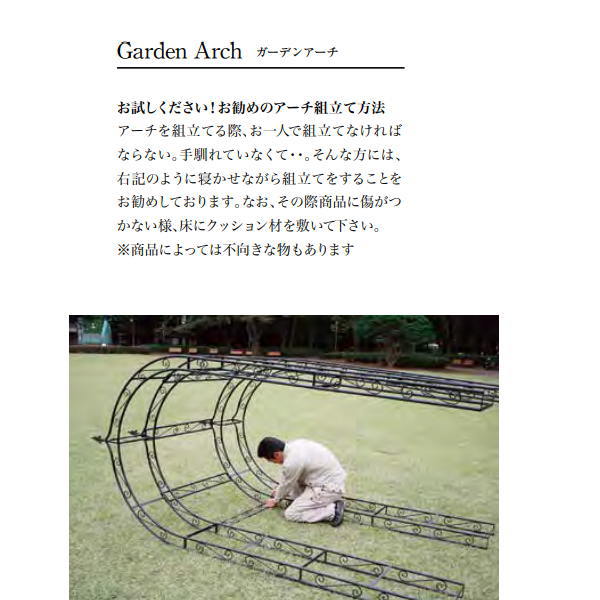 Garden Arch ガーデンアーチ

お試しください!お勧めのアーチ組立て方法
アーチを組立てる際、お一人で組立てなければならない。手馴れていなくて・・。そんな方には、右記のように寝かせながら組立てをすることをお勧めしております。なお、その際商品に傷がつかない様、床にクッション材を敷いて下さい。
※商品によっては不向きな物もあります